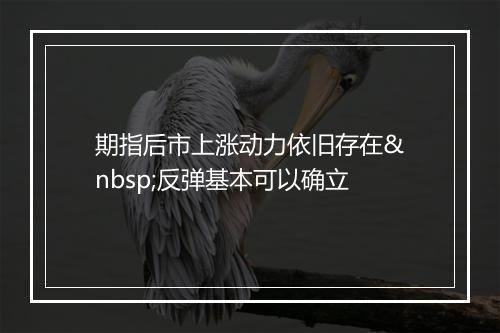 期指后市上涨动力依旧存在&nbsp;反弹基本可以确立